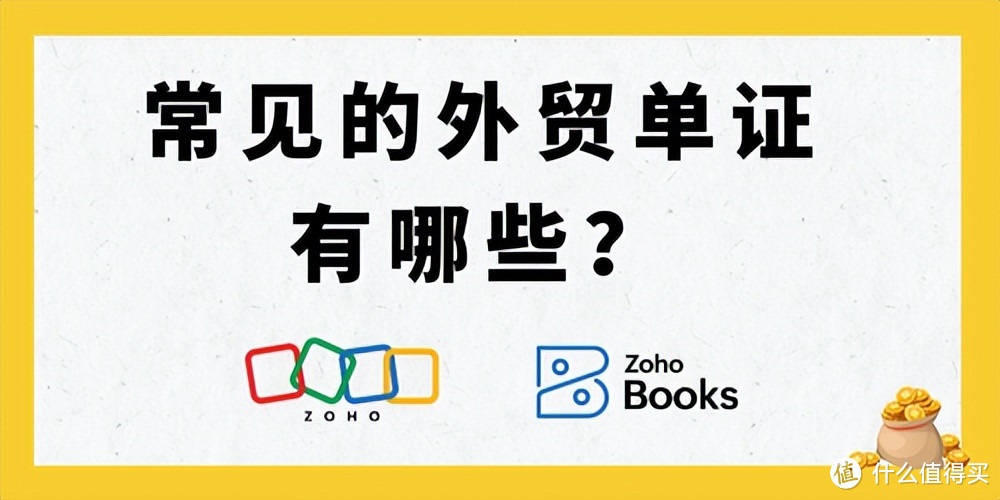 常见的外贸单证有哪些？

ZOHO

Zoho Books

值 什么值得买